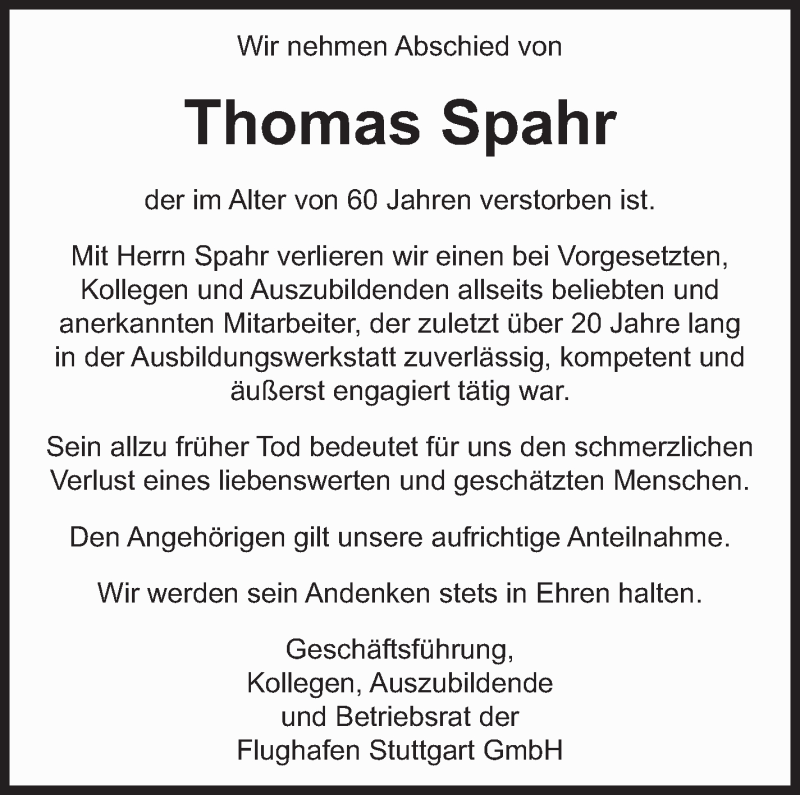 Wir nehmen Abschied von

Thomas Spahr

der im Alter von 60 Jahren verstorben ist.

Mit Herrn Spahr verlieren wir einen bei Vorgesetzten, Kollegen und Auszubildenden allseits beliebten und anerkannten Mitarbeiter, der zuletzt über 20 Jahre lang in der Ausbildungswerkstatt zuverlässig, kompetent und äußerst engagiert tätig war.

Sein allzu früher Tod bedeutet für uns den schmerzlichen Verlust eines liebenswerten und geschätzten Menschen.

Den Angehörigen gilt unsere aufrichtige Anteilnahme.

Wir werden sein Andenken stets in Ehren halten.

Geschäftsführung,
Kollegen, Auszubildende
und Betriebsrat der
Flughafen Stuttgart GmbH